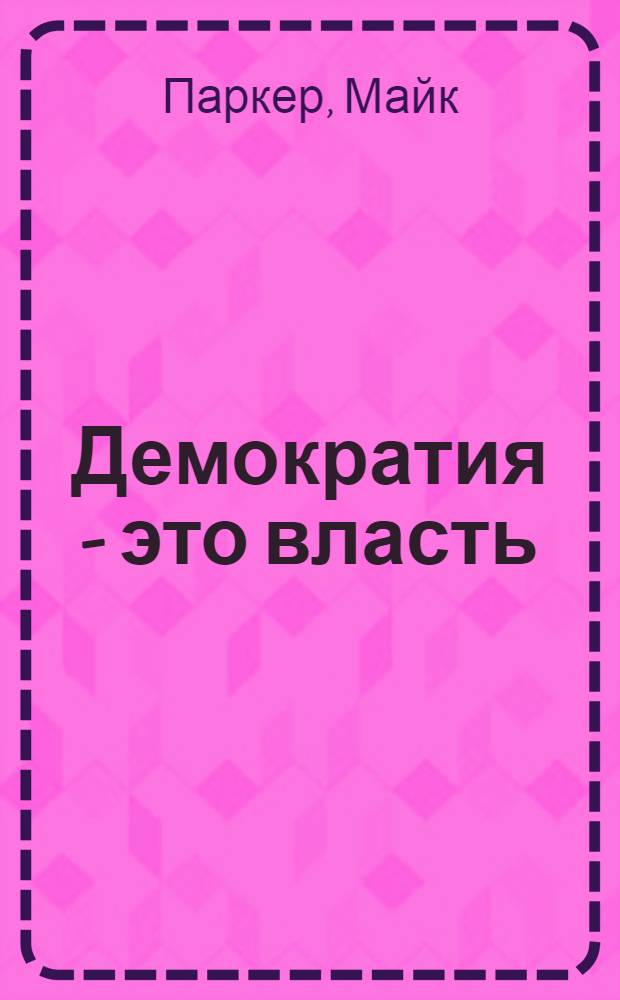 Паркер, Майк

Демократия - это власть